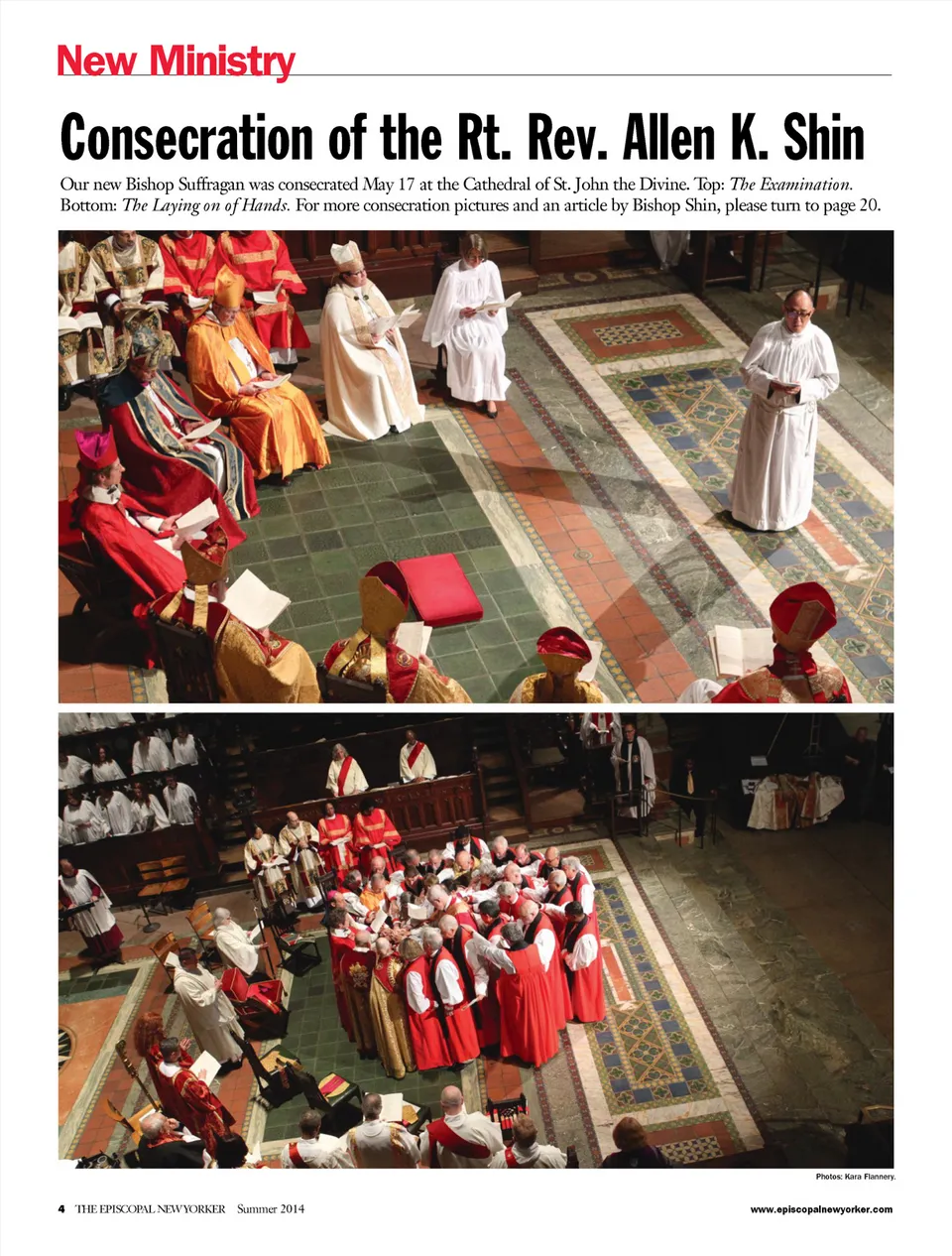 New Ministry

Consecration of the Rt. Rev. Allen K. Shin

Our new Bishop Suffragan was consecrated May 17 at the Cathedral of St. John the Divine. Top: The Examination. Bottom: The Laying on of Hands. For more consecration pictures and an article by Bishop Shin, please turn to page 20.

Photos: Kara Flannery.

4 THE EPISCOPAL NEW YORKER Summer 2014

www.episcopalnewyorker.com